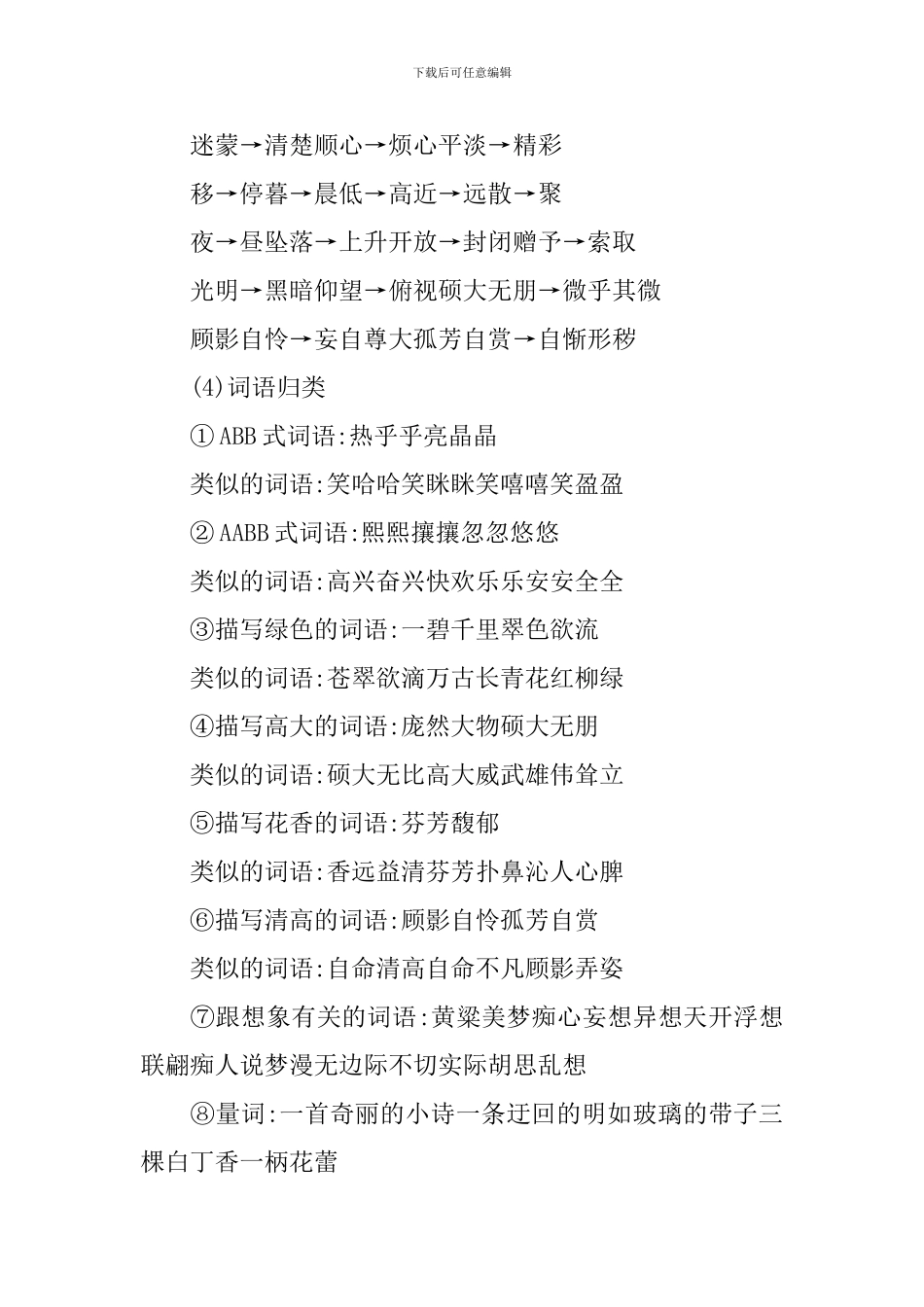 下载后可任意编辑

迷蒙→清楚顺心→烦心平淡→精彩

移→停暮→晨低→高近→远散→聚

夜→昼坠落→上升开放→封闭赠予→索取

光明→黑暗仰望→俯视硕大无朋→微乎其微

顾影自怜→妄自尊大孤芳自赏→自惭形秽

(4)词语归类

①ABB式词语:热乎乎亮晶晶

类似的词语:笑哈哈笑眯眯笑嘻嘻笑盈盈

②AABB式词语:熙熙攘攘忽忽悠悠

类似的词语:高兴奋兴快欢乐乐安安全全

③描写绿色的词语:一碧千里翠色欲流

类似的词语:苍翠欲滴万古长青花红柳绿

④描写高大的词语:庞然大物硕大无朋

类似的词语:硕大无比高大威武雄伟耸立

⑤描写花香的词语:芬芳馥郁

类似的词语:香远益清芬芳扑鼻沁人心脾

⑥描写清高的词语:顾影自怜孤芳自赏

类似的词语:自命清高自命不凡顾影弄姿

⑦跟想象有关的词语:黄粱美梦痴心妄想异想天开浮想联翩痴人说梦漫无边际不切实际胡思乱想

⑧量词:一首奇丽的小诗一条迂回的明如玻璃的带子三棵白丁香一柄花蕾